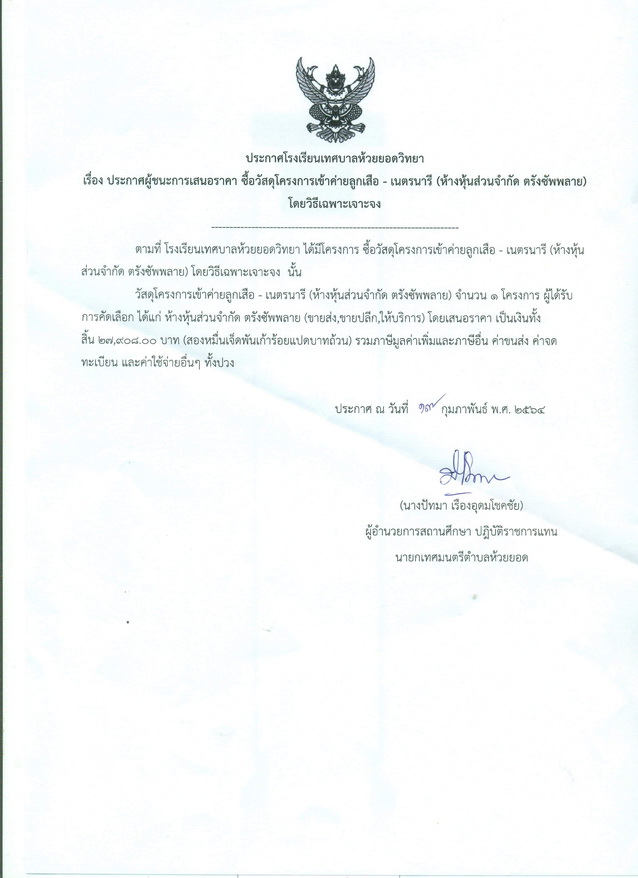 ประกาศโรงเรียนเทศบาลห้วยยอดวิทยา
เรื่อง ประกาศผู้ชนะการเสนอราคา ซื้อวัสดุโครงการเข้าค่ายลูกเสือ - เนตรนารี (ห้างหุ้นส่วนจำกัด ตรังซัพพลาย) โดยวิธีเฉพาะเจาะจง

ตามที่ โรงเรียนเทศบาลห้วยยอดวิทยา ได้มีโครงการ ซื้อวัสดุโครงการเข้าค่ายลูกเสือ - เนตรนารี (ห้างหุ้นส่วนจำกัด ตรังซัพพลาย) โดยวิธีเฉพาะเจาะจง นั้น

วัสดุโครงการเข้าค่ายลูกเสือ - เนตรนารี (ห้างหุ้นส่วนจำกัด ตรังซัพพลาย) จำนวน ๑ โครงการ ผู้ได้รับการคัดเลือก ได้แก่ ห้างหุ้นส่วนจำกัด ตรังซัพพลาย (ขายส่ง,ขายปลีก,ให้บริการ) โดยเสนอราคา เป็นเงินทั้งสิ้น ๒๗,๙๐๘.๐๐ บาท (สองหมื่นเจ็ดพันเก้าร้อยแปดบาทถ้วน) รวมภาษีมูลค่าเพิ่มและภาษีอื่น ค่าขนส่ง ค่าจดทะเบียน และค่าใช้จ่ายอื่นๆ ทั้งปวง

ประกาศ ณ วันที่ ๑๙ กุมภาพันธ์ พ.ศ. ๒๕๖๔

(นางปัทมา เรืองอุดมโชคชัย)
ผู้อำนวยการสถานศึกษา ปฏิบัติราชการแทน
นายกเทศมนตรีตำบลห้วยยอด